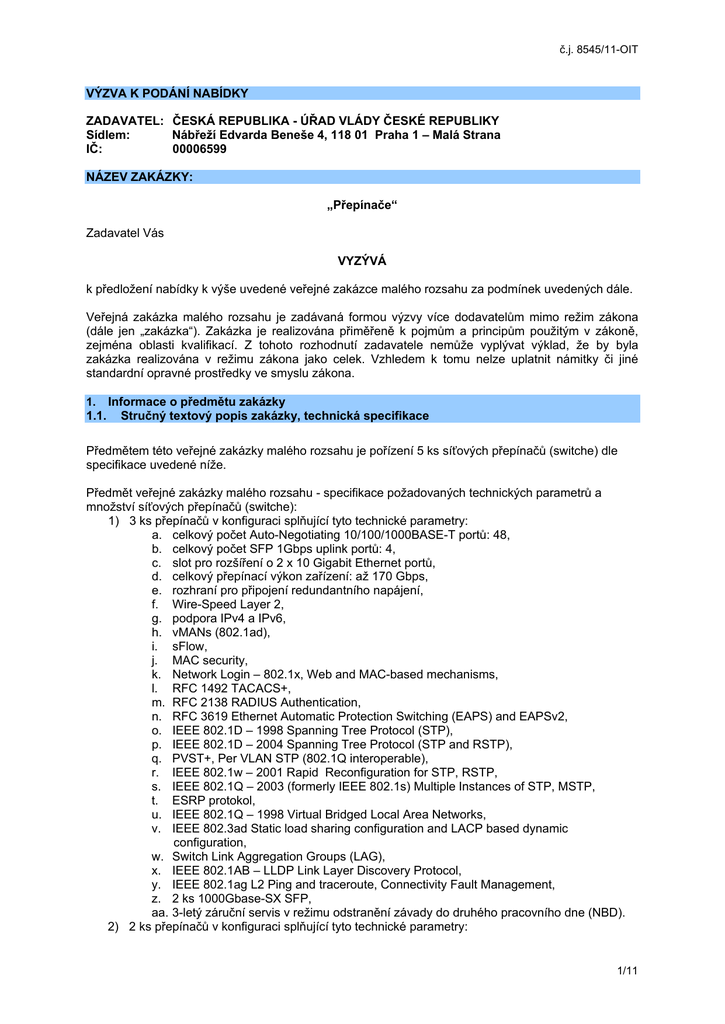 č.j. 8545/11-OIT

VÝZVA K PODÁNÍ NABÍDKY

ZADAVATEL: ČESKÁ REPUBLIKA - ÚŘAD VLÁDY ČESKÉ REPUBLIKY
Sídlem: Nábřeží Edvarda Beneše 4, 118 01 Praha 1 – Malá Strana
IČ: 00006599

NÁZEV ZAKÁZKY:

„Přepínače“

Zadavatel Vás

VYZÝVÁ

k předložení nabídky k výše uvedené veřejné zakázce malého rozsahu za podmínek uvedených dále.

Veřejná zakázka malého rozsahu je zadávaná formou výzvy více dodavatelům mimo režim zákona (dále jen „zakázka“). Zakázka je realizována přiměřeně k pojmům a principům použitým v zákoně, zejména oblasti kvalifikací. Z tohoto rozhodnutí zadavatele nemůže vyplývat výklad, že by byla zakázka realizována v režimu zákona jako celek. Vzhledem k tomu nelze uplatnit námitky či jiné standardní opravné prostředky ve smyslu zákona.

1. Informace o předmětu zakázky
1.1. Stručný textový popis zakázky, technická specifikace

Předmětem této veřejné zakázky malého rozsahu je pořízení 5 ks síťových přepínačů (switche) dle specifikace uvedené níže.

Předmět veřejné zakázky malého rozsahu - specifikace požadovaných technických parametrů a množství síťových přepínačů (switche):
1) 3 ks přepínačů v konfiguraci splňující tyto technické parametry:
a. celkový počet Auto-Negotiating 10/100/1000BASE-T portů: 48,
b. celkový počet SFP 1Gbps uplink portů: 4,
c. slot pro rozšíření o 2 x 10 Gigabit Ethernet portů,
d. celkový přepínací výkon zařízení: až 170 Gbps,
e. rozhraní pro připojení redundantního napájení,
f. Wire-Speed Layer 2,
g. podpora IPv4 a IPv6,
h. vMANs (802.1ad),
i. sFlow,
j. MAC security,
k. Network Login – 802.1x, Web and MAC-based mechanisms,
l. RFC 1492 TACACS+,
m. RFC 2138 RADIUS Authentication,
n. RFC 3619 Ethernet Automatic Protection Switching (EAPS) and EAPSv2,
o. IEEE 802.1D – 1998 Spanning Tree Protocol (STP),
p. IEEE 802.1D – 2004 Spanning Tree Protocol (STP and RSTP),
q. PVST+, Per VLAN STP (802.1Q interoperable),
r. IEEE 802.1w – 2001 Rapid Reconfiguration for STP, RSTP,
s. IEEE 802.1Q – 2003 (formerly IEEE 802.1s) Multiple Instances of STP, MSTP,
t. ESRP protokol,
u. IEEE 802.1Q – 1998 Virtual Bridged Local Area Networks,
v. IEEE 802.3ad Static load sharing configuration and LACP based dynamic configuration,
w. Switch Link Aggregation Groups (LAG),
x. IEEE 802.1AB – LLDP Link Layer Discovery Protocol,
y. IEEE 802.1ag L2 Ping and traceroute, Connectivity Fault Management,
z. 2 ks 1000Gbase-SX SFP,
aa. 3-letý záruční servis v režimu odstranění závady do druhého pracovního dne (NBD).
2) 2 ks přepínačů v konfiguraci splňující tyto technické parametry:

1/11